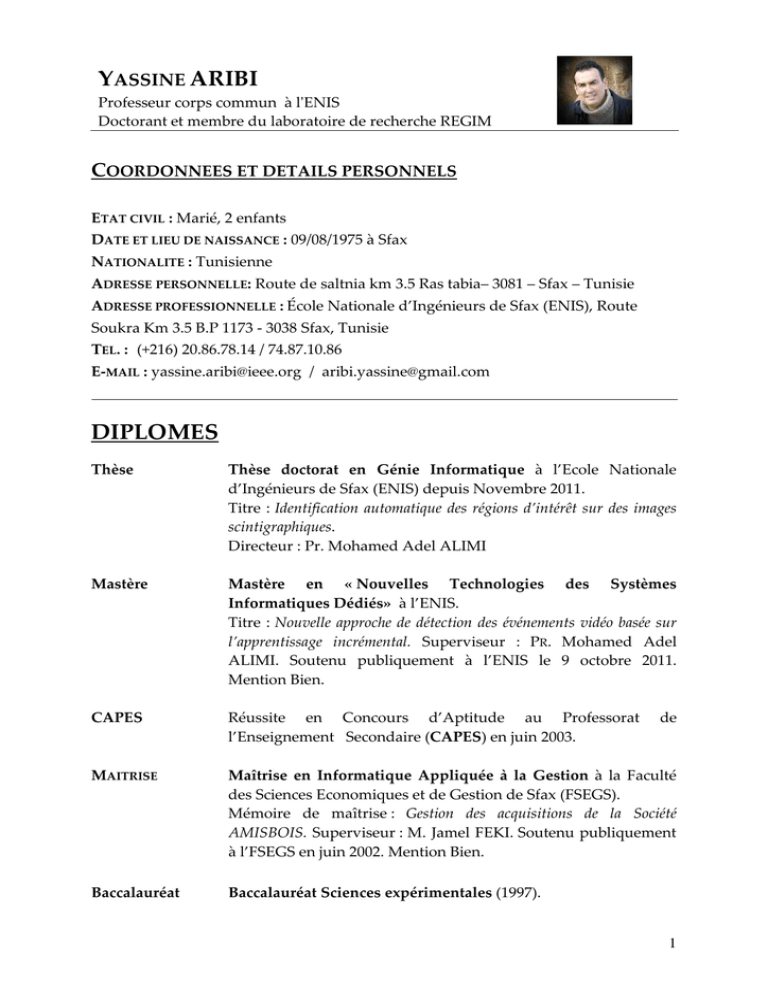 YASSINE ARIBI
Professeur corps commun à l'ENIS
Doctorant et membre du laboratoire de recherche REGIM

COORDONNEES ET DETAILS PERSONNELS

ETAT CIVIL : Marié, 2 enfants
DATE ET LIEU DE NAISSANCE : 09/08/1975 à Sfax
NATIONALITE : Tunisienne
ADRESSE PERSONNELLE: Route de saltnia km 3.5 Ras tabia– 3081 – Sfax – Tunisie
ADRESSE PROFESSIONNELLE : École Nationale d'Ingénieurs de Sfax (ENIS), Route Soukra Km 3.5 B.P 1173 - 3038 Sfax, Tunisie
TEL. : (+216) 20.86.78.14 / 74.87.10.86
E-MAIL : yassine.aribi@ieee.org / aribi.yassine@gmail.com

DIPLOMES

Thèse

Thèse doctorat en Génie Informatique à l'Ecole Nationale d'Ingénieurs de Sfax (ENIS) depuis Novembre 2011.
Titre : Identification automatique des régions d'intérêt sur des images scintigraphiques.
Directeur : Pr. Mohamed Adel ALIMI

Mastère

Mastère en « Nouvelles Technologies des Systèmes Informatiques Dédiés» à l'ENIS.
Titre : Nouvelle approche de détection des événements vidéo basée sur l'apprentissage incrémental. Superviseur : PR. Mohamed Adel ALIMI. Soutenu publiquement à l'ENIS le 9 octobre 2011. Mention Bien.

CAPES

Réussite en Concours d'Aptitude au Professorat de l'Enseignement Secondaire (CAPES) en juin 2003.

MAITRISE

Maîtrise en Informatique Appliquée à la Gestion à la Faculté des Sciences Economiques et de Gestion de Sfax (FSEGS).
Mémoire de maîtrise : Gestion des acquisitions de la Société AMISBOIS. Superviseur : M. Jamel FEKI. Soutenu publiquement à l'FSEGS en juin 2002. Mention Bien.

Baccalauréat

Baccalauréat Sciences expérimentales (1997).

1